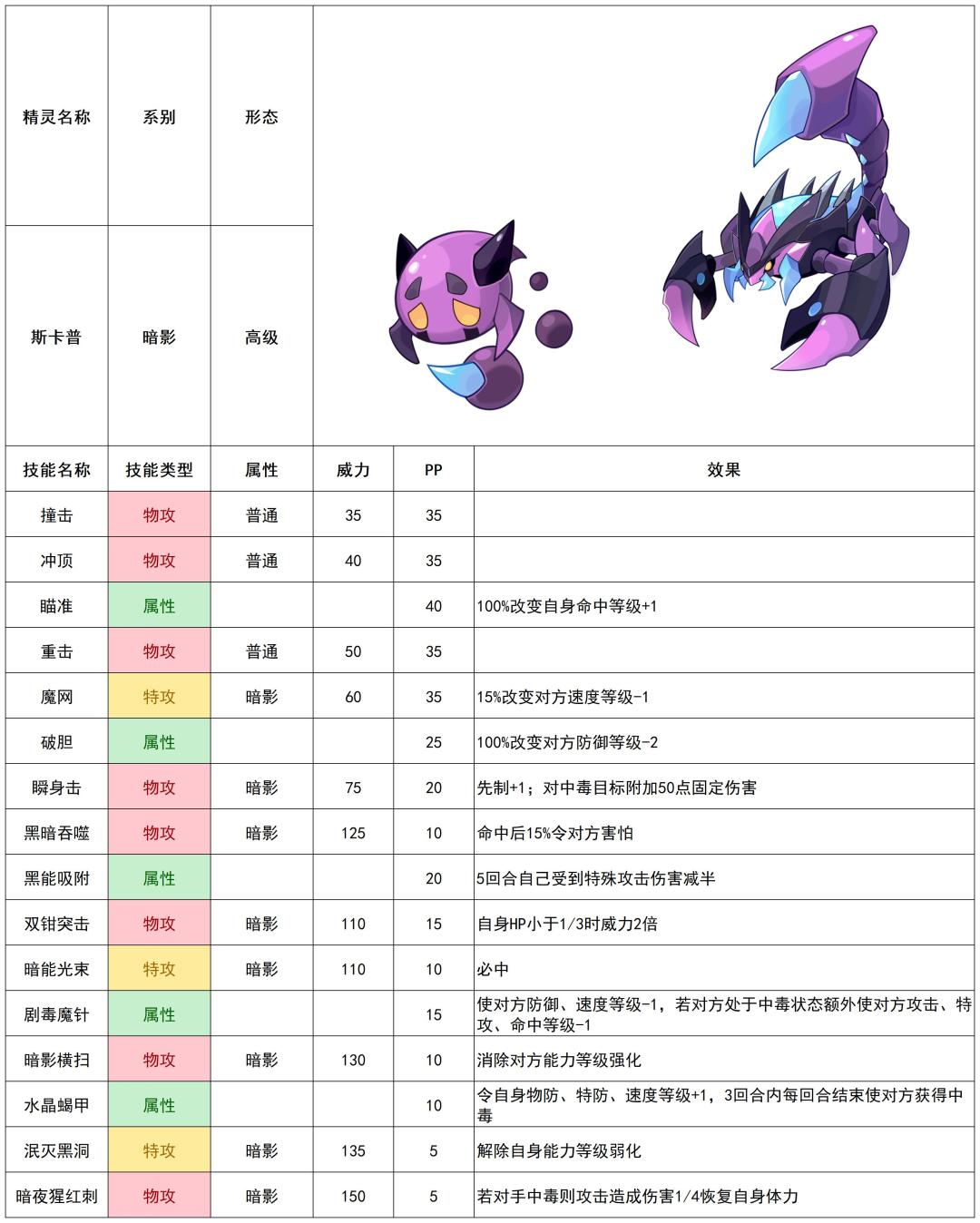 | 精灵名称 | 系别 | 形态 |
|---|---|---|
| 斯卡普 | 暗影 | 高级 |

| 技能名称 | 技能类型 | 属性 | 威力 | PP | 效果 |
|---|---|---|---|---|---|
| 撞击 | 物攻 | 普通 | 35 | 35 | |
| 冲顶 | 物攻 | 普通 | 40 | 35 | |
| 瞄准 | 属性 | | | 40 | 100%改变自身命中等级+1 |
| 重击 | 物攻 | 普通 | 50 | 35 | |
| 魔网 | 特攻 | 暗影 | 60 | 35 | 15%改变对方速度等级-1 |
| 破胆 | 属性 | | | 25 | 100%改变对方防御等级-2 |
| 瞬身击 | 物攻 | 暗影 | 75 | 20 | 先制+1；对中毒目标附加50点固定伤害 |
| 黑暗吞噬 | 物攻 | 暗影 | 125 | 10 | 命中后15%令对方害怕 |
| 黑能吸附 | 属性 | | | 20 | 5回合自己受到特殊攻击伤害减半 |
| 双钳突击 | 物攻 | 暗影 | 110 | 15 | 自身HP小于1/3时威力2倍 |
| 暗能光束 | 特攻 | 暗影 | 110 | 10 | 必中 |
| 剧毒魔针 | 属性 | | | 15 | 使对方防御、速度等级-1，若对方处于中毒状态额外使对方攻击、特攻、命中等级-1 |
| 暗影横扫 | 物攻 | 暗影 | 130 | 10 | 消除对方能力等级强化 |
| 水晶蝎甲 | 属性 | | | 10 | 令自身物防、特防、速度等级+1，3回合内每回合结束使对方获得中毒 |
| 泯灭黑洞 | 特攻 | 暗影 | 135 | 5 | 解除自身能力等级弱化 |
| 暗夜猩红刺 | 物攻 | 暗影 | 150 | 5 | 若对手中毒则攻击造成伤害1/4恢复自身体力 |